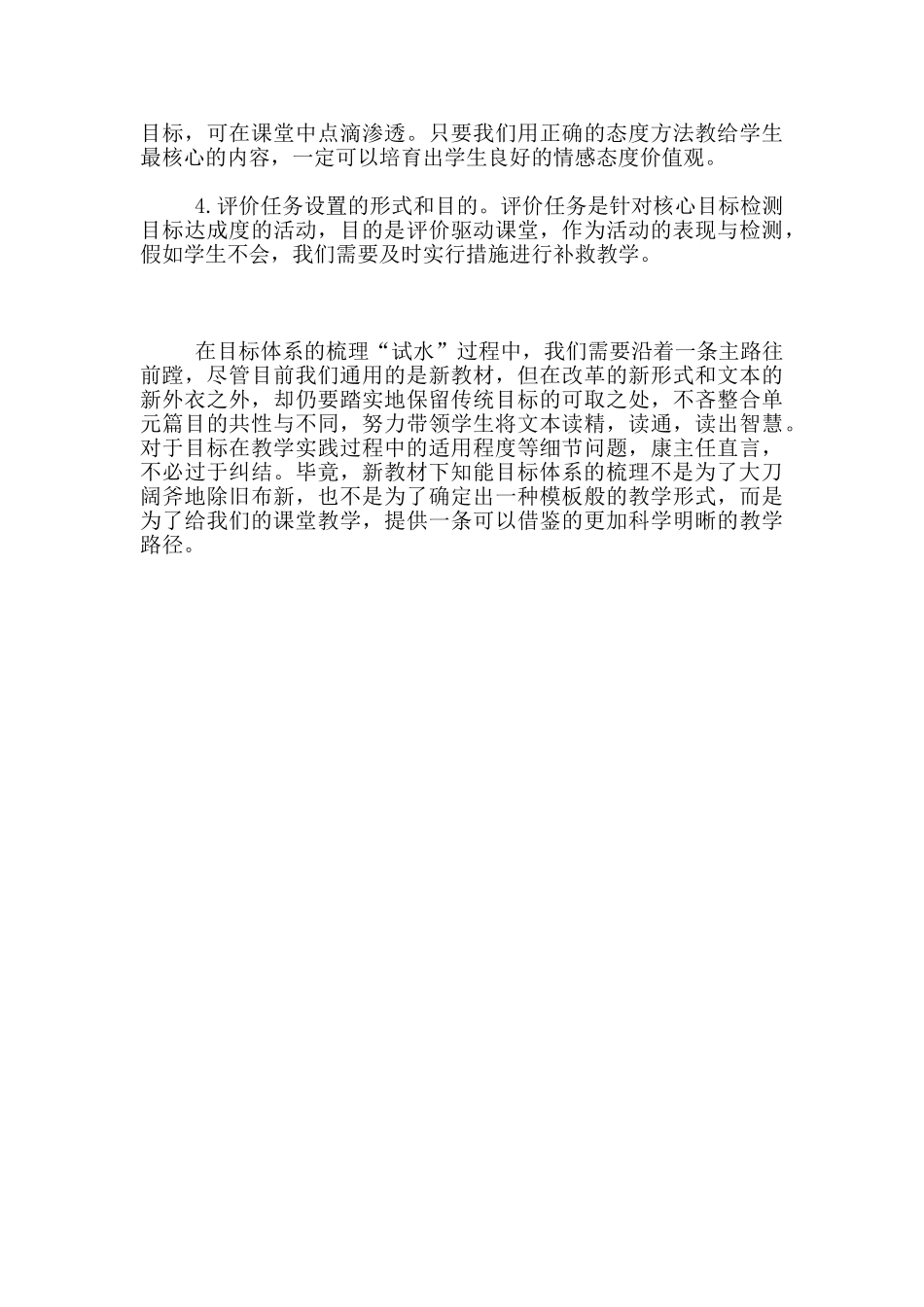 目标，可在课堂中点滴渗透。只要我们用正确的态度方法教给学生最核心的内容，一定可以培育出学生良好的情感态度价值观。

4.评价任务设置的形式和目的。评价任务是针对核心目标检测目标达成度的活动，目的是评价驱动课堂，作为活动的表现与检测，假如学生不会，我们需要及时实行措施进行补救教学。

在目标体系的梳理“试水”过程中，我们需要沿着一条主路往前蹚，尽管目前我们通用的是新教材，但在改革的新形式和文本的新外衣之外，却仍要踏实地保留传统目标的可取之处，不吝整合单元篇目的共性与不同，努力带领学生将文本读精，读通，读出智慧。对于目标在教学实践过程中的适用程度等细节问题，康主任直言，不必过于纠结。毕竟，新教材下知能目标体系的梳理不是为了大刀阔斧地除旧布新，也不是为了确定出一种模板般的教学形式，而是为了给我们的课堂教学，提供一条可以借鉴的更加科学明晰的教学路径。